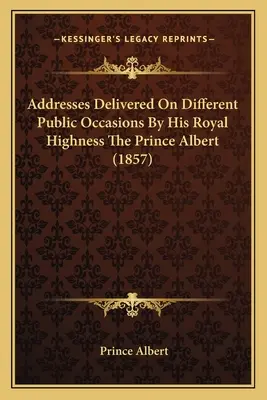 —KESSINGER'S LEGACY REPRINTS—

Addresses Delivered On Different Public Occasions By His Royal Highness The Prince Albert (1857)

Prince Albert